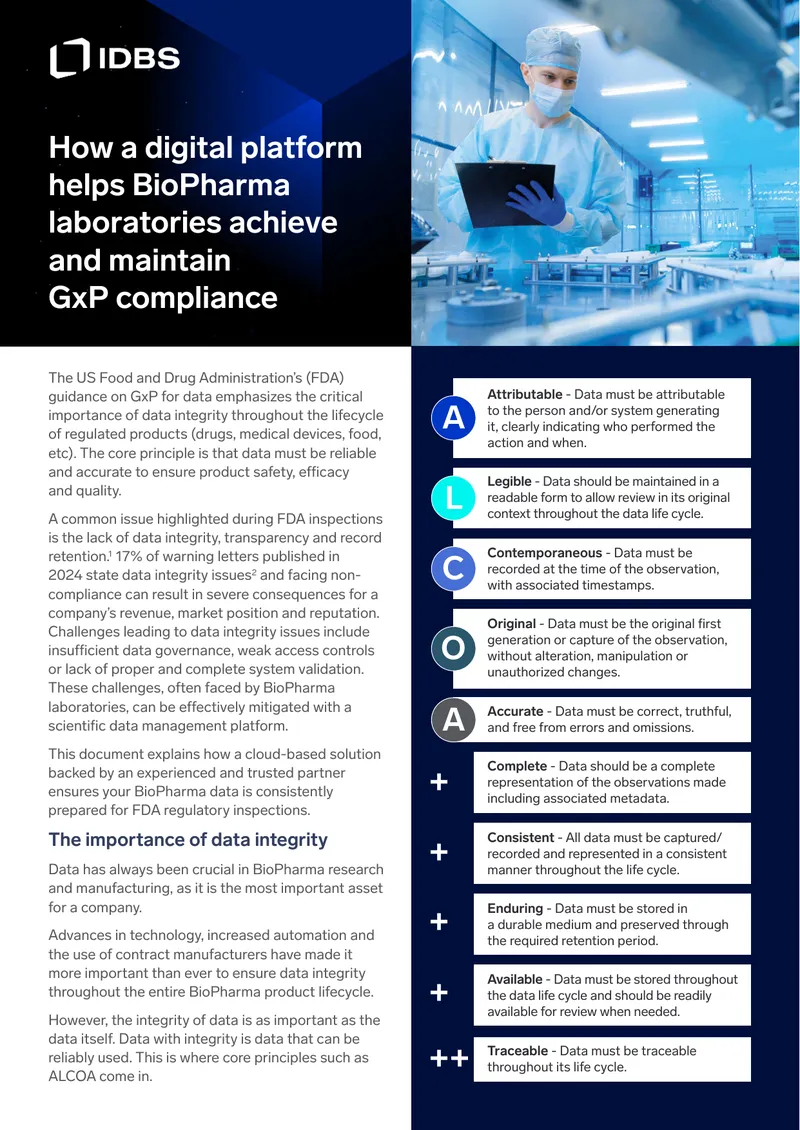 IDBS

How a digital platform helps BioPharma laboratories achieve and maintain GxP compliance

The US Food and Drug Administration's (FDA) guidance on GxP for data emphasizes the critical importance of data integrity throughout the lifecycle of regulated products (drugs, medical devices, food, etc). The core principle is that data must be reliable and accurate to ensure product safety, efficacy and quality.

A common issue highlighted during FDA inspections is the lack of data integrity, transparency and record retention.$^1$ 17% of warning letters published in 2024 state data integrity issues$^2$ and facing non-compliance can result in severe consequences for a company's revenue, market position and reputation. Challenges leading to data integrity issues include insufficient data governance, weak access controls or lack of proper and complete system validation. These challenges, often faced by BioPharma laboratories, can be effectively mitigated with a scientific data management platform.

This document explains how a cloud-based solution backed by an experienced and trusted partner ensures your BioPharma data is consistently prepared for FDA regulatory inspections.

The importance of data integrity

Data has always been crucial in BioPharma research and manufacturing, as it is the most important asset for a company.

Advances in technology, increased automation and the use of contract manufacturers have made it more important than ever to ensure data integrity throughout the entire BioPharma product lifecycle.

However, the integrity of data is as important as the data itself. Data with integrity is data that can be reliably used. This is where core principles such as ALCOA come in.

A
Attributable - Data must be attributable to the person and/or system generating it, clearly indicating who performed the action and when.

L
Legible - Data should be maintained in a readable form to allow review in its original context throughout the data life cycle.

C
Contemporaneous - Data must be recorded at the time of the observation, with associated timestamps.

O
Original - Data must be the original first generation or capture of the observation, without alteration, manipulation or unauthorized changes.

A
Accurate - Data must be correct, truthful, and free from errors and omissions.

+
Complete - Data should be a complete representation of the observations made including associated metadata.

+
Consistent - All data must be captured/ recorded and represented in a consistent manner throughout the life cycle.

+
Enduring - Data must be stored in a durable medium and preserved through the required retention period.

+
Available - Data must be stored throughout the data life cycle and should be readily available for review when needed.

++
Traceable - Data must be traceable throughout its life cycle.